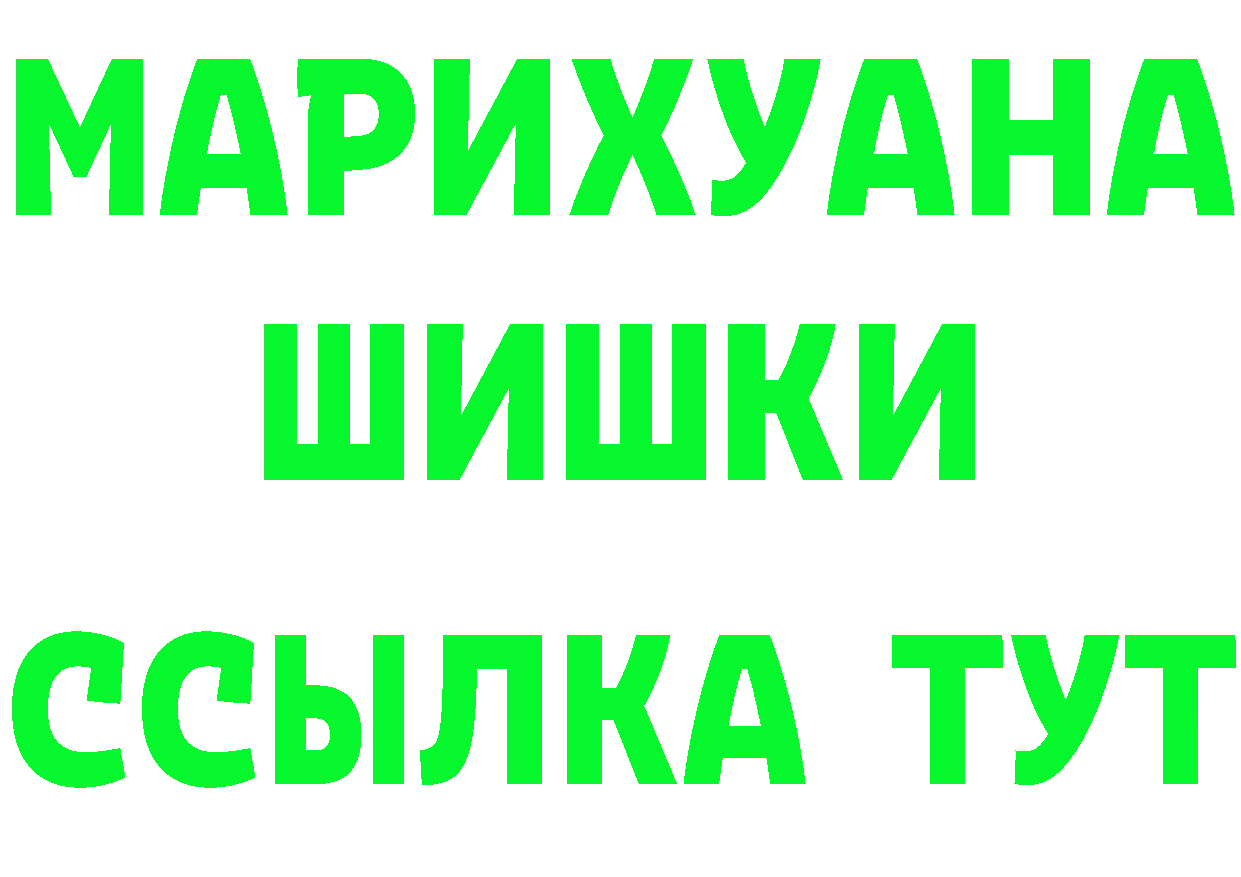 МАРИХУАНА
ШИШКИ
ССЫЛКА ТУТ